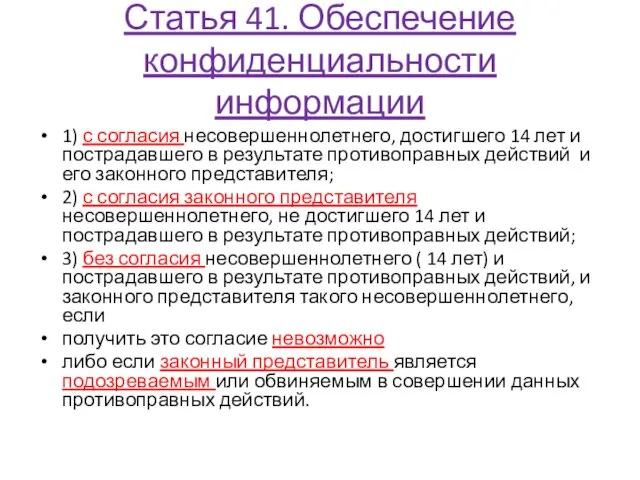 Статья 41. Обеспечение конфиденциальности информации

• 1) с согласия несовершеннолетнего, достигшего 14 лет и пострадавшего в результате противоправных действий и его законного представителя;
• 2) с согласия законного представителя несовершеннолетнего, не достигшего 14 лет и пострадавшего в результате противоправных действий;
• 3) без согласия несовершеннолетнего ( 14 лет) и пострадавшего в результате противоправных действий, и законного представителя такого несовершеннолетнего, если
• получить это согласие невозможно
• либо если законный представитель является подозреваемым или обвиняемым в совершении данных противоправных действий.